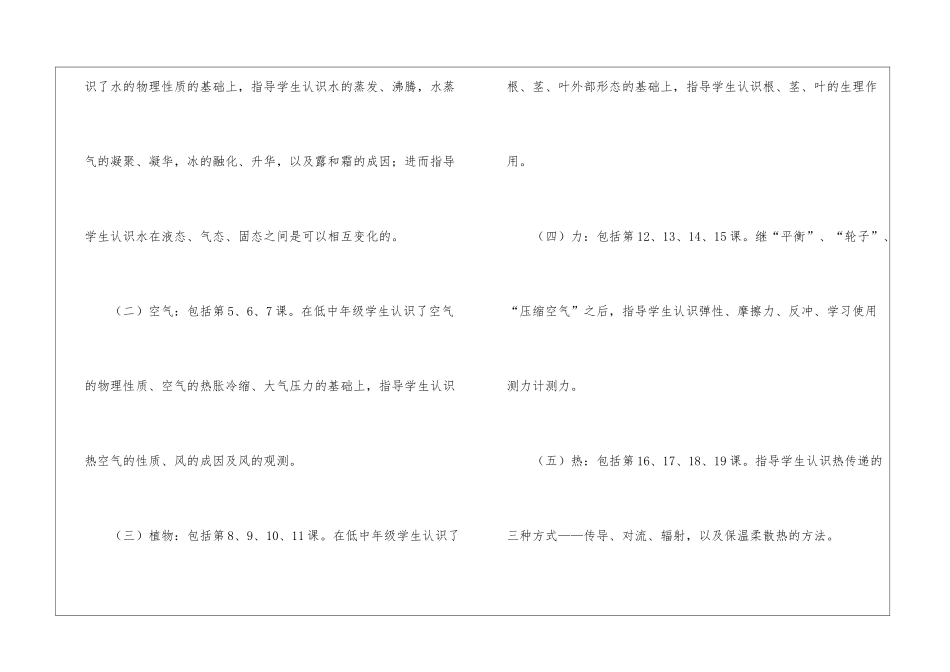 识了水的物理性质的基础上，指导学生认识水的蒸发、沸腾，水蒸气的凝聚、凝华，冰的融化、升华，以及露和霜的成因；进而指导学生认识水在液态、气态、固态之间是可以相互变化的。

（二）空气：包括第5、6、7课。在低中年级学生认识了空气的物理性质、空气的热胀冷缩、大气压力的基础上，指导学生认识热空气的性质、风的成因及风的观测。

（三）植物：包括第8、9、10、11课。在低中年级学生认识了根、茎、叶外部形态的基础上，指导学生认识根、茎、叶的生理作用。

（四）力：包括第12、13、14、15课。继“平衡”、“轮子”、“压缩空气”之后，指导学生认识弹性、摩擦力、反冲、学习使用测力计测力。

（五）热：包括第16、17、18、19课。指导学生认识热传递的三种方式——传导、对流、辐射，以及保温柔散热的方法。